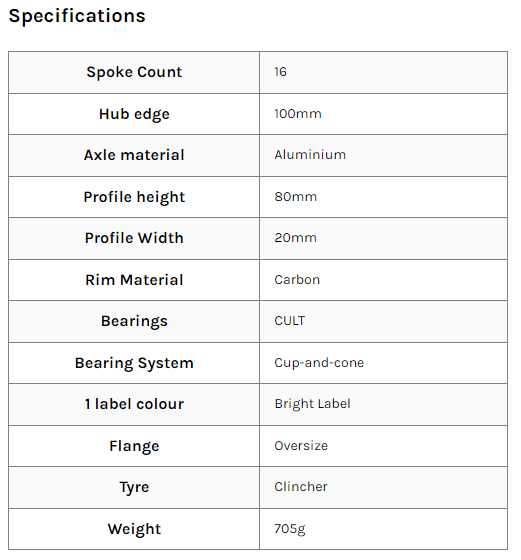 Specifications

| Spoke Count | 16 |
|---|---|
| Hub edge | 100mm |
| Axle material | Aluminium |
| Profile height | 80mm |
| Profile Width | 20mm |
| Rim Material | Carbon |
| Bearings | CULT |
| Bearing System | Cup-and-cone |
| 1 label colour | Bright Label |
| Flange | Oversize |
| Tyre | Clincher |
| Weight | 705g |